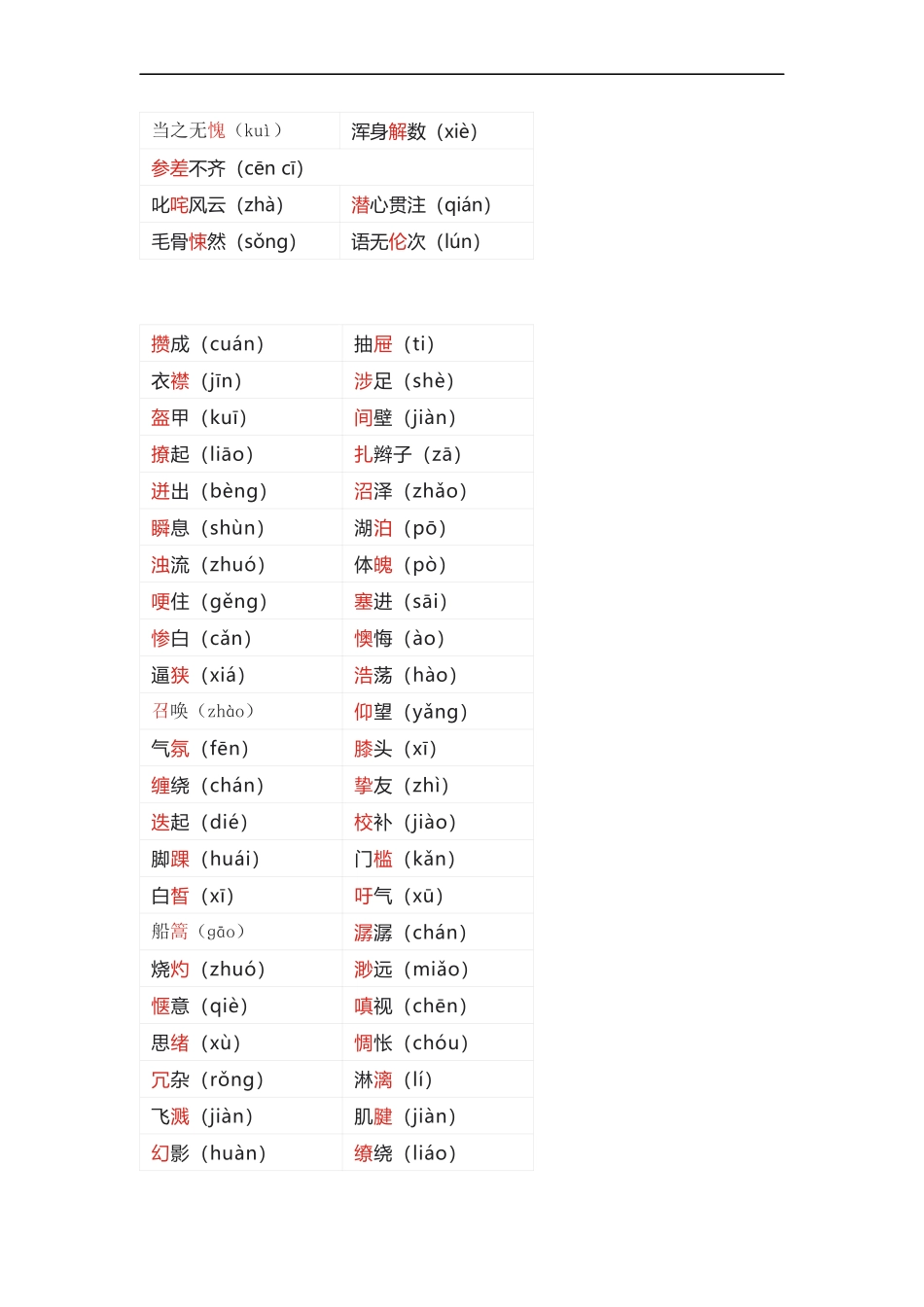 | 当之无愧（kuì） | 浑身解数（xiè） |
|---|---|
| 参差不齐（cēn cī） | |
| 叱咤风云（zhà） | 潜心贯注（qián） |
| 毛骨悚然（sǒng） | 语无伦次（lún） |

| 攒成（cuán） | 抽屉（ti） |
|---|---|
| 衣襟（jīn） | 涉足（shè） |
| 盔甲（kuī） | 间壁（jiàn） |
| 撩起（liāo） | 扎辫子（zā） |
| 迸出（bèng） | 沼泽（zhǎo） |
| 瞬息（shùn） | 湖泊（pō） |
| 浊流（zhuó） | 体魄（pò） |
| 哽住（gěng） | 塞进（sāi） |
| 惨白（cǎn） | 懊悔（ào） |
| 逼狭（xiá） | 浩荡（hào） |
| 召唤（zhào） | 仰望（yǎng） |
| 气氛（fēn） | 膝头（xī） |
| 缠绕（chán） | 挚友（zhì） |
| 迭起（dié） | 校补（jiào） |
| 脚踝（huái） | 门槛（kǎn） |
| 白皙（xī） | 吁气（xū） |
| 船篙（gāo） | 潺潺（chán） |
| 烧灼（zhuó） | 渺远（miǎo） |
| 惬意（qiè） | 嗔视（chēn） |
| 思绪（xù） | 惆怅（chóu） |
| 冗杂（rǒng） | 淋漓（lí） |
| 飞溅（jiàn） | 肌腱（jiàn） |
| 幻影（huàn） | 缭绕（liáo） |